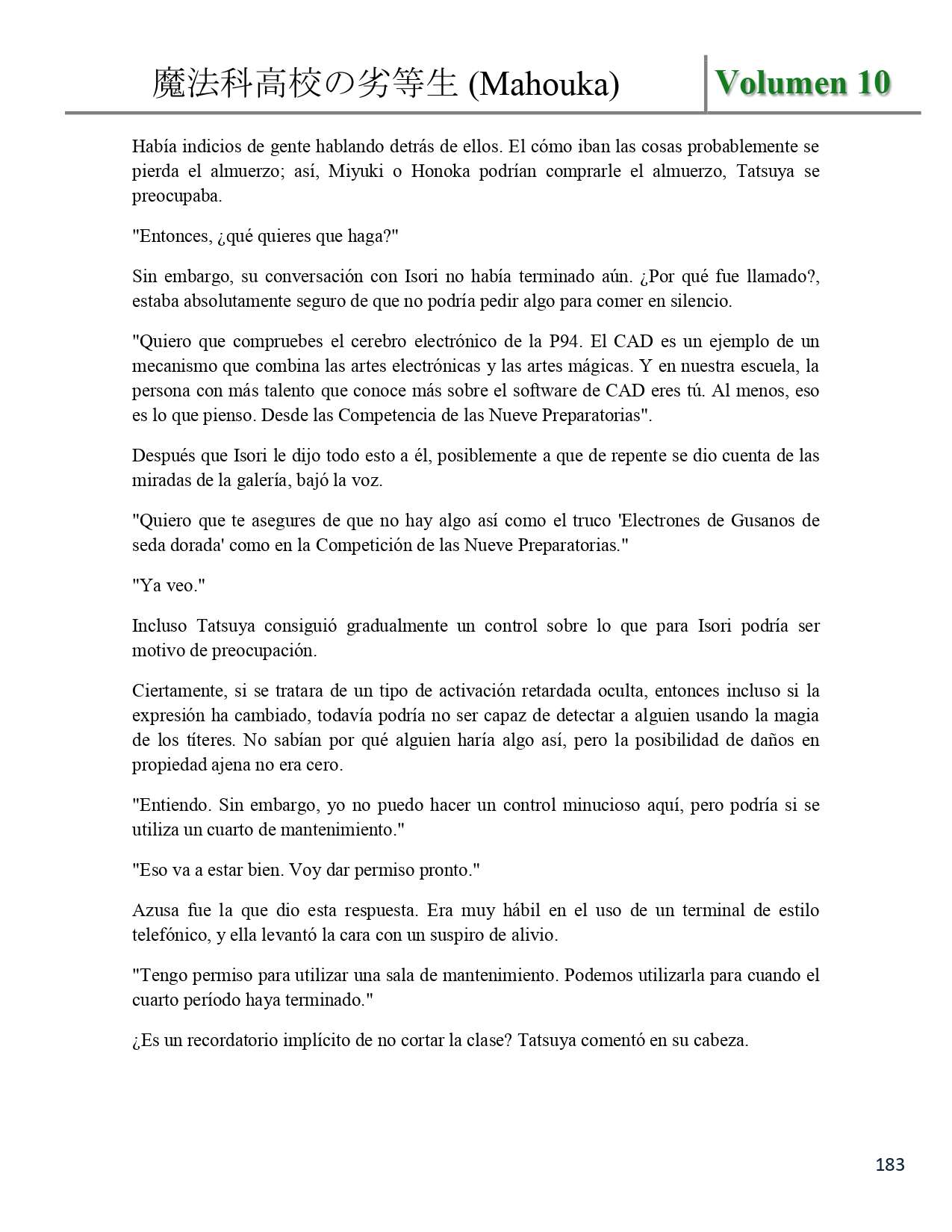 魔法科高校の劣等生 (Mahouka) Volumen 10

Había indicios de gente hablando detrás de ellos. El cómo iban las cosas probablemente se pierda el almuerzo; así, Miyuki o Honoka podrían comprarle el almuerzo, Tatsuya se preocupaba.

"Entonces, ¿qué quieres que haga?"

Sin embargo, su conversación con Isori no había terminado aún. ¿Por qué fue llamado?, estaba absolutamente seguro de que no podría pedir algo para comer en silencio.

"Quiero que compruebes el cerebro electrónico de la P94. El CAD es un ejemplo de un mecanismo que combina las artes electrónicas y las artes mágicas. Y en nuestra escuela, la persona con más talento que conoce más sobre el software de CAD eres tú. Al menos, eso es lo que pienso. Desde las Competencia de las Nueve Preparatorias".

Después que Isori le dijo todo esto a él, posiblemente a que de repente se dio cuenta de las miradas de la galería, bajó la voz.

"Quiero que te asegures de que no hay algo así como el truco 'Electrones de Gusanos de seda dorada' como en la Competición de las Nueve Preparatorias."

"Ya veo."

Incluso Tatsuya consiguió gradualmente un control sobre lo que para Isori podría ser motivo de preocupación.

Ciertamente, si se tratara de un tipo de activación retardada oculta, entonces incluso si la expresión ha cambiado, todavía podría no ser capaz de detectar a alguien usando la magia de los títeres. No sabían por qué alguien haría algo así, pero la posibilidad de daños en propiedad ajena no era cero.

"Entiendo. Sin embargo, yo no puedo hacer un control minucioso aquí, pero podría si se utiliza un cuarto de mantenimiento."

"Eso va a estar bien. Voy dar permiso pronto."

Azusa fue la que dio esta respuesta. Era muy hábil en el uso de un terminal de estilo telefónico, y ella levantó la cara con un suspiro de alivio.

"Tengo permiso para utilizar una sala de mantenimiento. Podemos utilizarla para cuando el cuarto período haya terminado."

¿Es un recordatorio implícito de no cortar la clase? Tatsuya comentó en su cabeza.

183